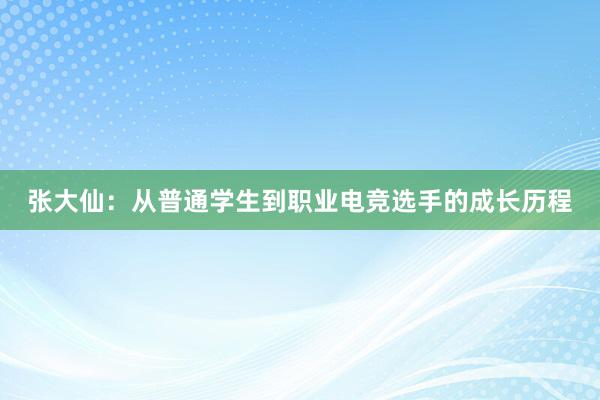 张大仙：从普通学生到职业电竞选手的成长历程